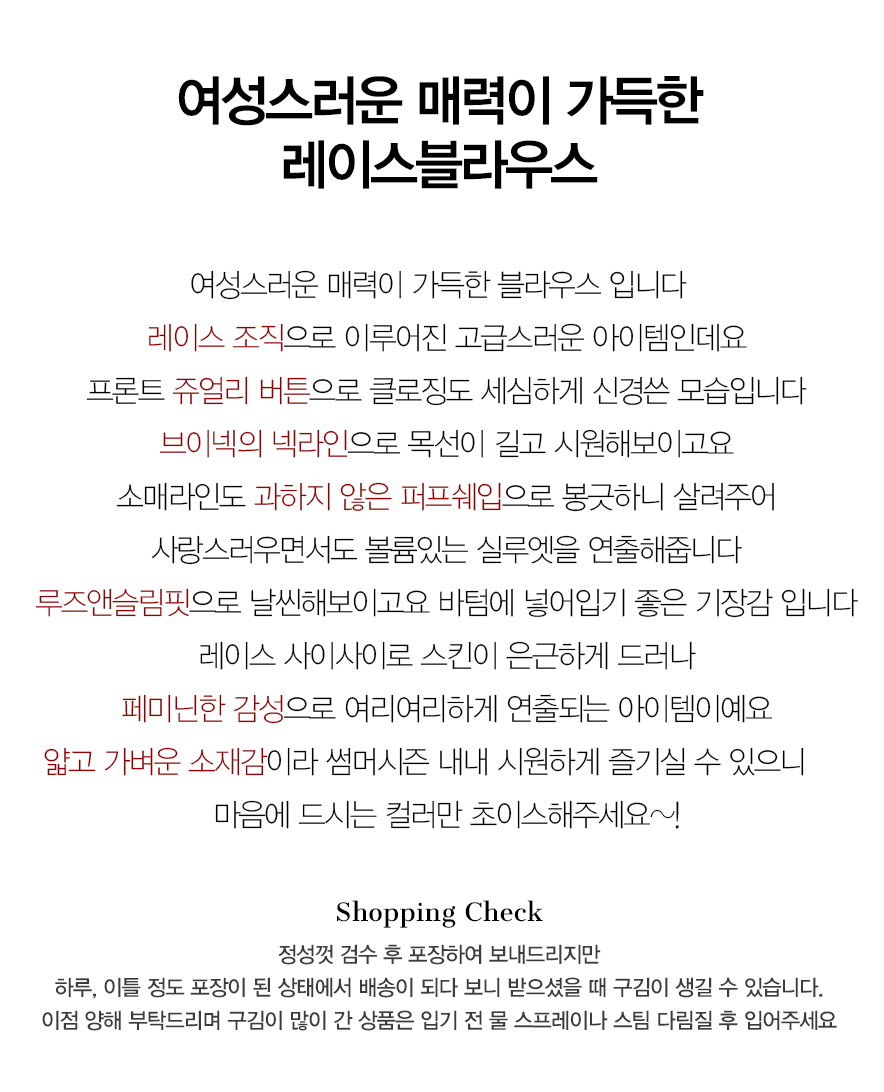 여성스러운 매력이 가득한
레이스블라우스

여성스러운 매력이 가득한 블라우스 입니다
레이스 조직으로 이루어진 고급스러운 아이템인데요
프론트 쥬얼리 버튼으로 클로징도 세심하게 신경쓴 모습입니다
브이넥의 넥라인으로 목선이 길고 시원해보이고요
소매라인도 과하지 않은 퍼프쉐입으로 봉긋하니 살려주어
사랑스러우면서도 볼륨있는 실루엣을 연출해줍니다
루즈앤슬림핏으로 날씬해보이고요 바텀에 넣어입기 좋은 기장감 입니다
레이스 사이사이로 스킨이 은근하게 드러나
페미닌한 감성으로 여리여리하게 연출되는 아이템이예요
얇고 가벼운 소재감이라 썸머시즌 내내 시원하게 즐기실 수 있으니
마음에 드시는 컬러만 초이스해주세요~!

Shopping Check
정성껏 검수 후 포장하여 보내드리지만
하루, 이틀 정도 포장이 된 상태에서 배송이 되다 보니 받으셨을 때 구김이 생길 수 있습니다.
이점 양해 부탁드리며 구김이 많이 간 상품은 입기 전 물 스프레이나 스팀 다림질 후 입어주세요